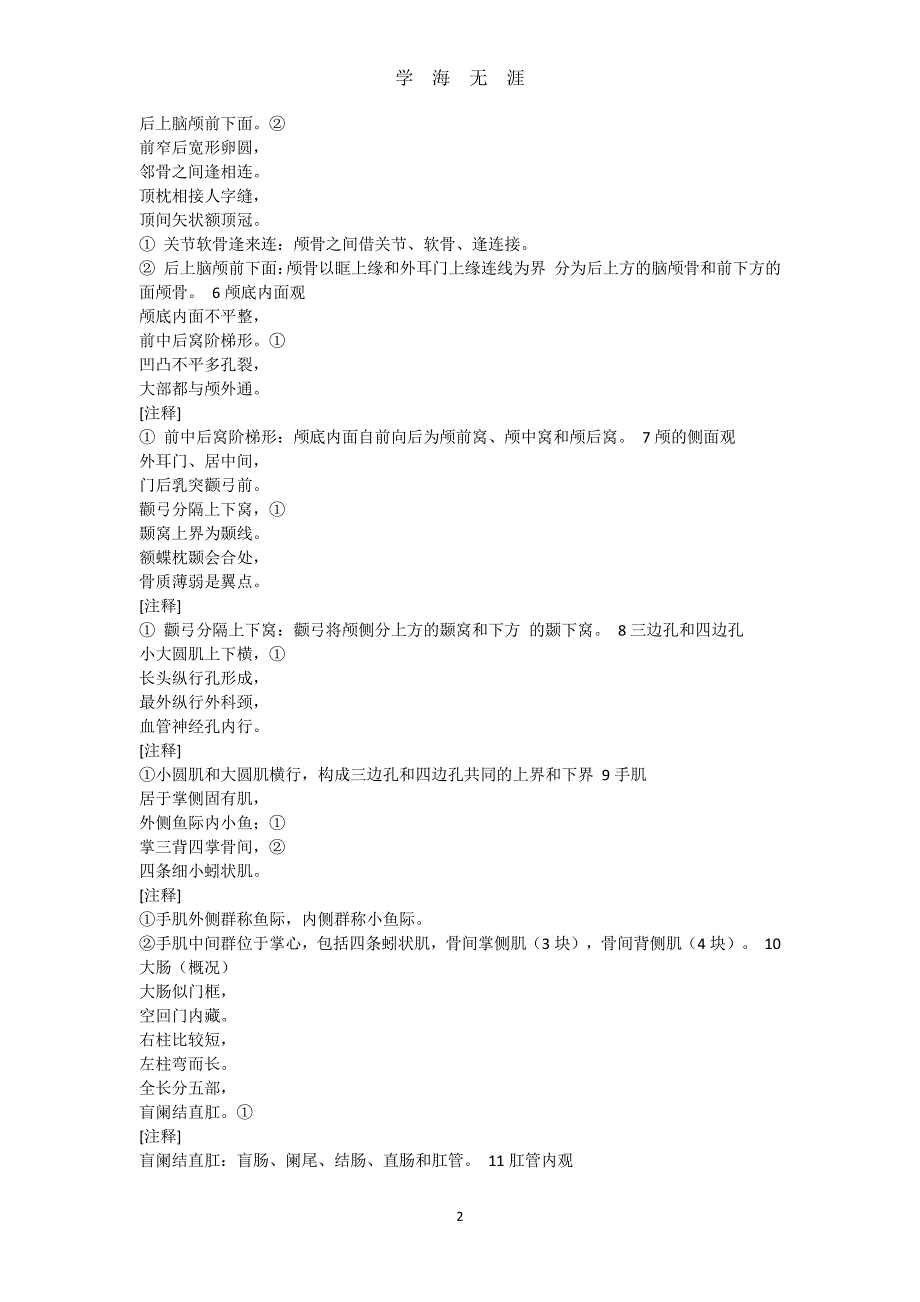 学 海 无 涯

后上脑颅前下面。②
前窄后宽形卵圆，
邻骨之间逢相连。
顶枕相接人字缝，
顶间矢状额顶冠。
① 关节软骨逢来连：颅骨之间借关节、软骨、逢连接。
② 后上脑颅前下面：颅骨以眶上缘和外耳门上缘连线为界 分为后上方的脑颅骨和前下方的面颅骨。 6 颅底内面观
颅底内面不平整，
前中后窝阶梯形。①
凹凸不平多孔裂，
大部都与颅外通。
[注释]
① 前中后窝阶梯形：颅底内面自前向后为颅前窝、颅中窝和颅后窝。 7 颅的侧面观
外耳门、居中间，
门后乳突颧弓前。
颧弓分隔上下窝，①
颞窝上界为颞线。
额蝶枕颞会合处，
骨质薄弱是翼点。
[注释]
① 颧弓分隔上下窝：颧弓将颅侧分上方的颞窝和下方 的颞下窝。 8 三边孔和四边孔
小大圆肌上下横，①
长头纵行孔形成，
最外纵行外科颈，
血管神经孔内行。
[注释]
①小圆肌和大圆肌横行，构成三边孔和四边孔共同的上界和下界 9 手肌
居于掌侧固有肌，
外侧鱼际内小鱼；①
掌三背四掌骨间，②
四条细小蚓状肌。
[注释]
①手肌外侧群称鱼际，内侧群称小鱼际。
②手肌中间群位于掌心，包括四条蚓状肌，骨间掌侧肌（3 块），骨间背侧肌（4 块）。 10 大肠（概况）
大肠似门框，
空回门内藏。
右柱比较短，
左柱弯而长。
全长分五部，
盲阑结直肛。①
[注释]
盲阑结直肛：盲肠、阑尾、结肠、直肠和肛管。 11 肛管内观

2